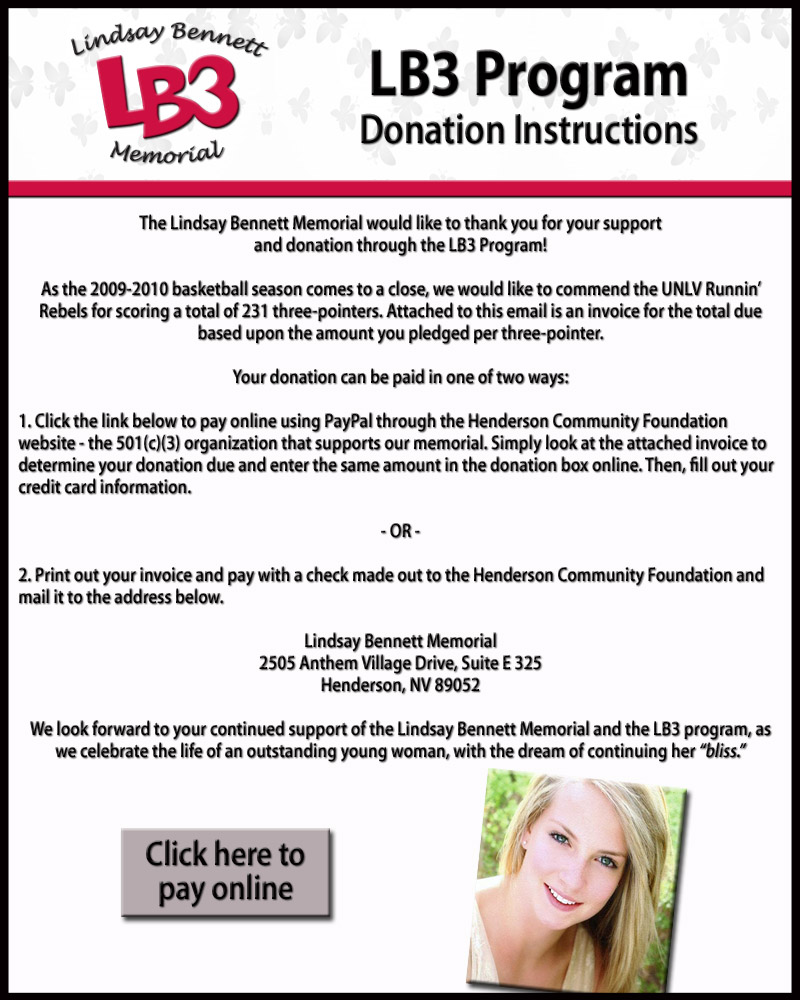 Lindsay Bennett
LB3
Memorial

LB3 Program
Donation Instructions

The Lindsay Bennett Memorial would like to thank you for your support and donation through the LB3 Program!

As the 2009-2010 basketball season comes to a close, we would like to commend the UNLV Runnin' Rebels for scoring a total of 231 three-pointers. Attached to this email is an invoice for the total due based upon the amount you pledged per three-pointer.

Your donation can be paid in one of two ways:

1. Click the link below to pay online using PayPal through the Henderson Community Foundation website - the 501(c)(3) organization that supports our memorial. Simply look at the attached invoice to determine your donation due and enter the same amount in the donation box online. Then, fill out your credit card information.

- OR -

2. Print out your invoice and pay with a check made out to the Henderson Community Foundation and mail it to the address below.

Lindsay Bennett Memorial
2505 Anthem Village Drive, Suite E 325
Henderson, NV 89052

We look forward to your continued support of the Lindsay Bennett Memorial and the LB3 program, as we celebrate the life of an outstanding young woman, with the dream of continuing her "bliss."

Click here to pay online